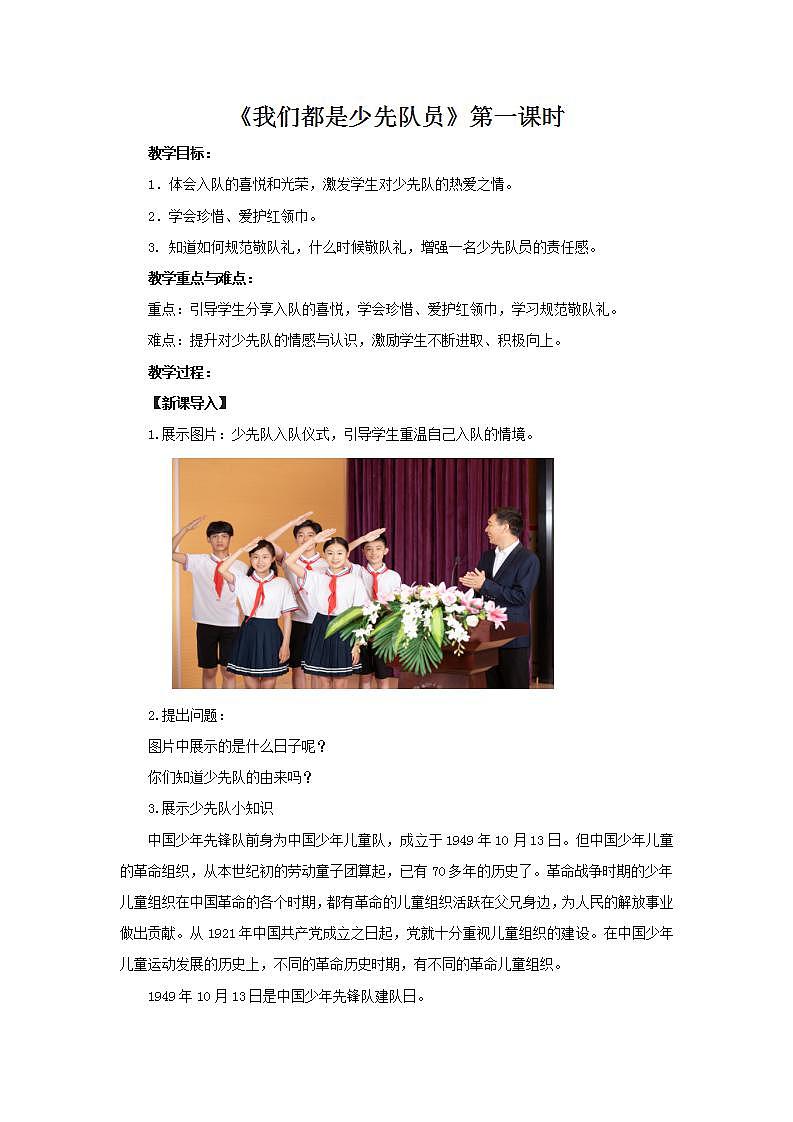 《我们都是少先队员》第一课时

教学目标：

1．体会入队的喜悦和光荣，激发学生对少先队的热爱之情。

2．学会珍惜、爱护红领巾。

3. 知道如何规范敬队礼，什么时候敬队礼，增强一名少先队员的责任感。

教学重点与难点：

重点：引导学生分享入队的喜悦，学会珍惜、爱护红领巾，学习规范敬队礼。

难点：提升对少先队的情感与认识，激励学生不断进取、积极向上。

教学过程：

【新课导入】

1.展示图片：少先队入队仪式，引导学生重温自己入队的情境。

2.提出问题：

图片中展示的是什么日子呢？

你们知道少先队的由来吗？

3.展示少先队小知识

中国少年先锋队前身为中国少年儿童队，成立于1949年10月13日。但中国少年儿童的革命组织，从本世纪初的劳动童子团算起，已有70多年的历史了。革命战争时期的少年儿童组织在中国革命的各个时期，都有革命的儿童组织活跃在父兄身边，为人民的解放事业做出贡献。从1921年中国共产党成立之日起，党就十分重视儿童组织的建设。在中国少年儿童运动发展的历史上，不同的革命历史时期，有不同的革命儿童组织。

1949年10月13日是中国少年先锋队建队日。